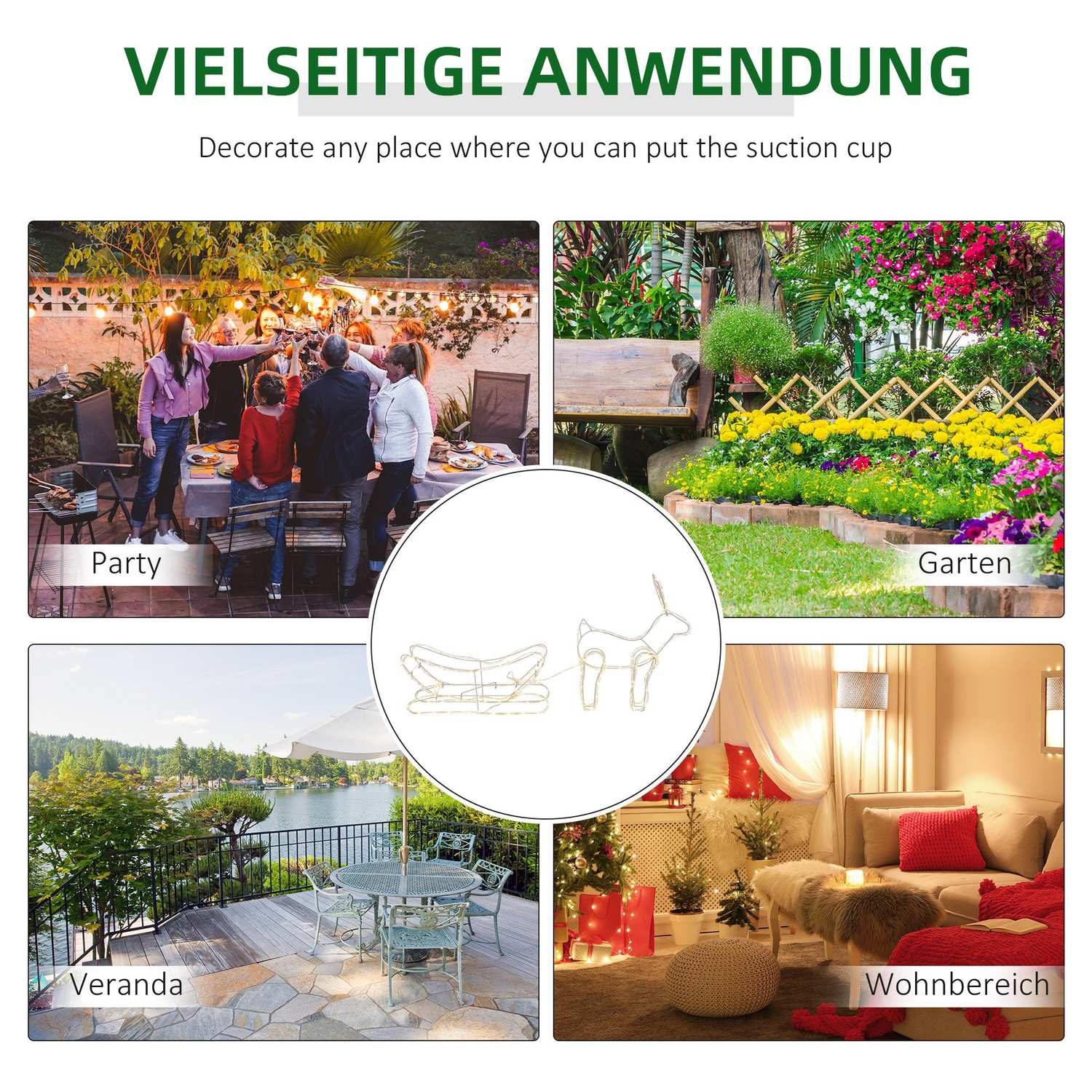 VIELSEITIGE ANWENDUNG

Decorate any place where you can put the suction cup

Party

Garten

Veranda

Wohnbereich